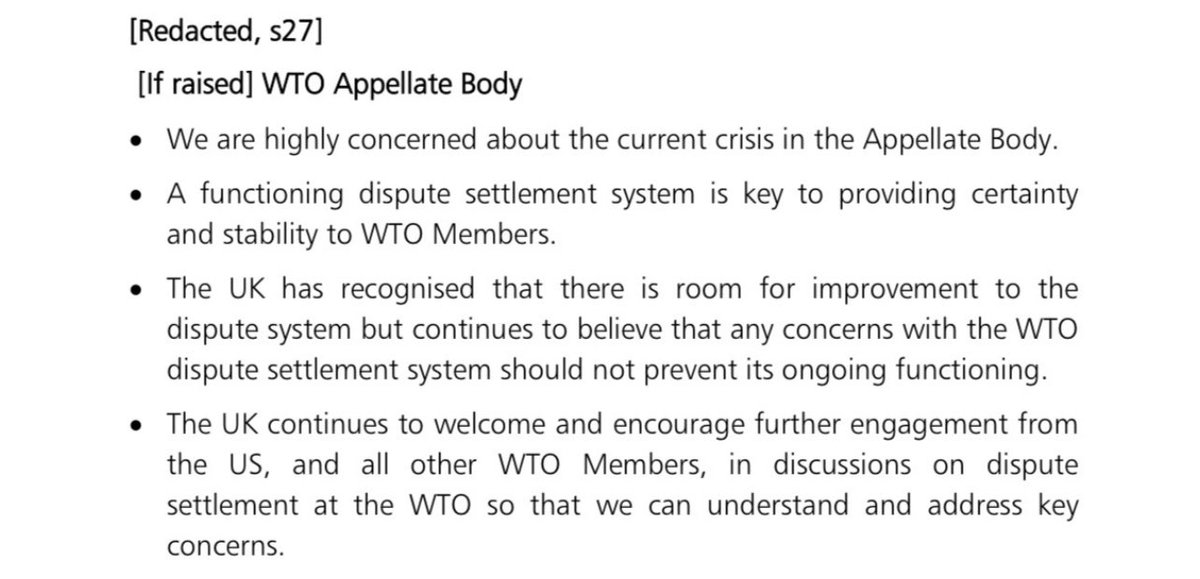 [Redacted, s27]

[If raised] WTO Appellate Body

• We are highly concerned about the current crisis in the Appellate Body.

• A functioning dispute settlement system is key to providing certainty and stability to WTO Members.

• The UK has recognised that there is room for improvement to the dispute system but continues to believe that any concerns with the WTO dispute settlement system should not prevent its ongoing functioning.

• The UK continues to welcome and encourage further engagement from the US, and all other WTO Members, in discussions on dispute settlement at the WTO so that we can understand and address key concerns.